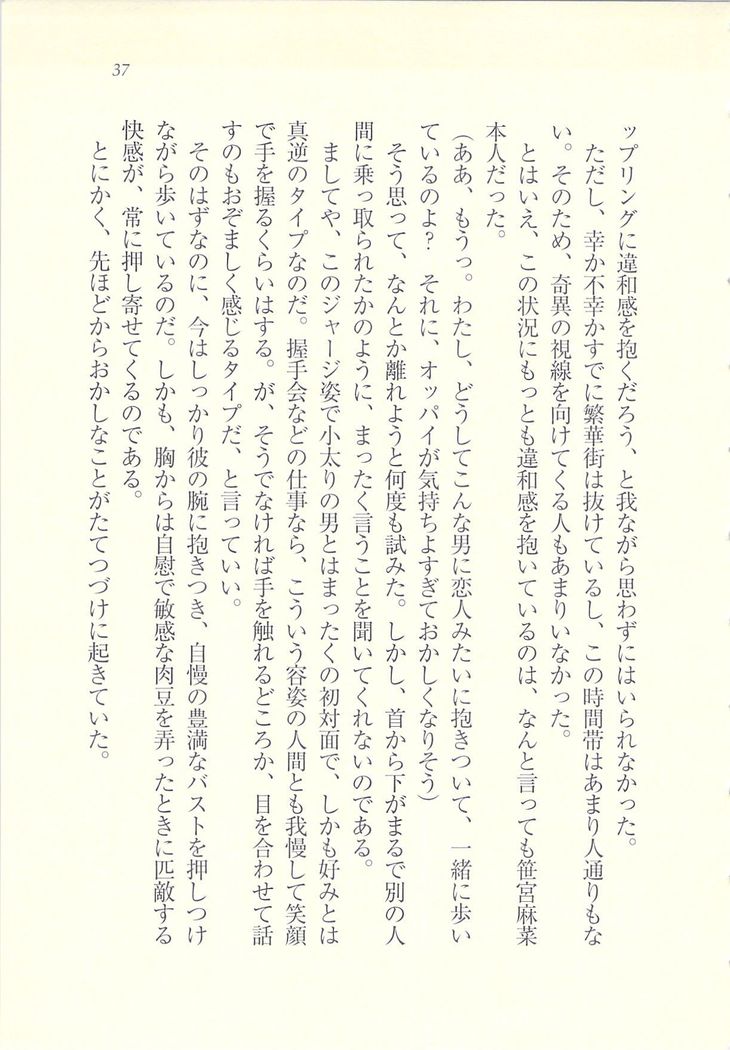 37

ップリングに違和感を抱くだろう、と我ながら思わずにはいられなかった。

ただし、幸か不幸かすでに繁華街は抜けているし、この時間帯はあまり人通りもない。そのため、奇異の視線を向けてくる人もあまりいなかった。

とはいえ、この状況にもっとも違和感を抱いているのは、なんと言っても笹宮麻菜本人だった。

（ああ、もうっ。わたし、どうしてこんな男に恋人みたいに抱きついて、一緒に歩いているのよ？　それに、オッパイが気持ちよすぎておかしくなりそう）

そう思って、なんとか離れようと何度も試みた。しかし、首から下がまるで別の人間に乗っ取られたかのように、まったく言うことを聞いてくれないのである。

ましてや、このジャージ姿で小太りの男とはまったくの初対面で、しかも好みとは真逆のタイプなのだ。握手会などの仕事なら、こういう容姿の人間とも我慢して笑顔で手を握るくらいはする。が、そうでなければ手を触れるどころか、目を合わせて話すのもおぞましく感じるタイプだ、と言っていい。

そのはずなのに、今はしっかり彼の腕に抱きつき、自慢の豊満なバストを押しつけながら歩いているのだ。しかも、胸からは自慰で敏感な肉豆を弄ったときに匹敵する快感が、常に押し寄せてくるのである。

とにかく、先ほどからおかしなことがたてつづけに起きていた。